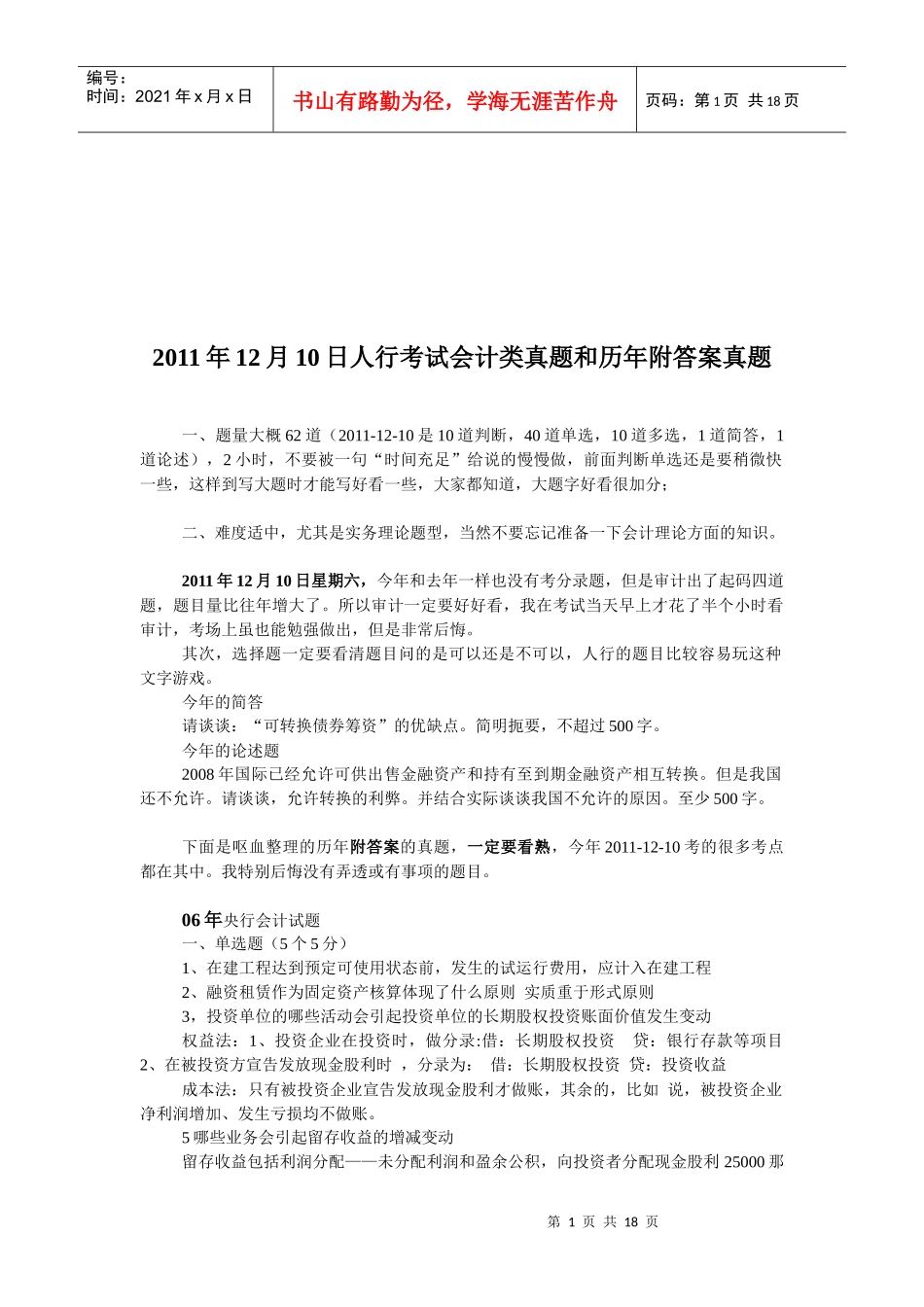 编号：
时间：2021 年 x 月 x 日

书山有路勤为径，学海无涯苦作舟

页码：第 1 页 共 18 页

2011 年 12 月 10 日人行考试会计类真题和历年附答案真题

一、题量大概 62 道（2011-12-10 是 10 道判断，40 道单选，10 道多选，1 道简答，1 道论述），2 小时，不要被一句“时间充足”给说的慢慢做，前面判断单选还是要稍微快一些，这样到写大题时才能写好看一些，大家都知道，大题字好看很加分；

二、难度适中，尤其是实务理论题型，当然不要忘记准备一下会计理论方面的知识。

2011 年 12 月 10 日星期六，今年和去年一样也没有考分录题，但是审计出了起码四道题，题目量比往年增大了。所以审计一定要好好看，我在考试当天早上才花了半个小时看审计，考场上虽也能勉强做出，但是非常后悔。

其次，选择题一定要看清题目问的是可以还是不可以，人行的题目比较容易玩这种文字游戏。

今年的简答

请谈谈：“可转换债券筹资”的优缺点。简明扼要，不超过 500 字。

今年的论述题

2008 年国际已经允许可供出售金融资产和持有至到期金融资产相互转换。但是我国还不允许。请谈谈，允许转换的利弊。并结合实际谈谈我国不允许的原因。至少 500 字。

下面是呕血整理的历年附答案的真题，一定要看熟，今年 2011-12-10 考的很多考点都在其中。我特别后悔没有弄透或有事项的题目。

06 年央行会计试题

一、单选题（5 个 5 分）

1、在建工程达到预定可使用状态前，发生的试运行费用，应计入在建工程

2、融资租赁作为固定资产核算体现了什么原则  实质重于形式原则

3，投资单位的哪些活动会引起投资单位的长期股权投资账面价值发生变动

权益法：1、投资企业在投资时，做分录:借：长期股权投资    贷：银行存款等项目 2、在被投资方宣告发放现金股利时 ，分录为：  借：长期股权投资  贷：投资收益

成本法：只有被投资企业宣告发放现金股利才做账，其余的，比如 说，被投资企业净利润增加、发生亏损均不做账。

5 哪些业务会引起留存收益的增减变动

留存收益包括利润分配——未分配利润和盈余公积，向投资者分配现金股利 25000 那

第 1 页 共 18 页